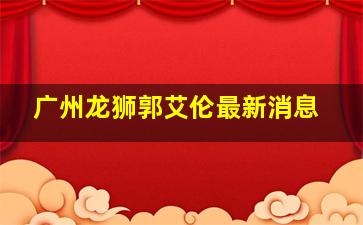 广州龙狮郭艾伦最新消息